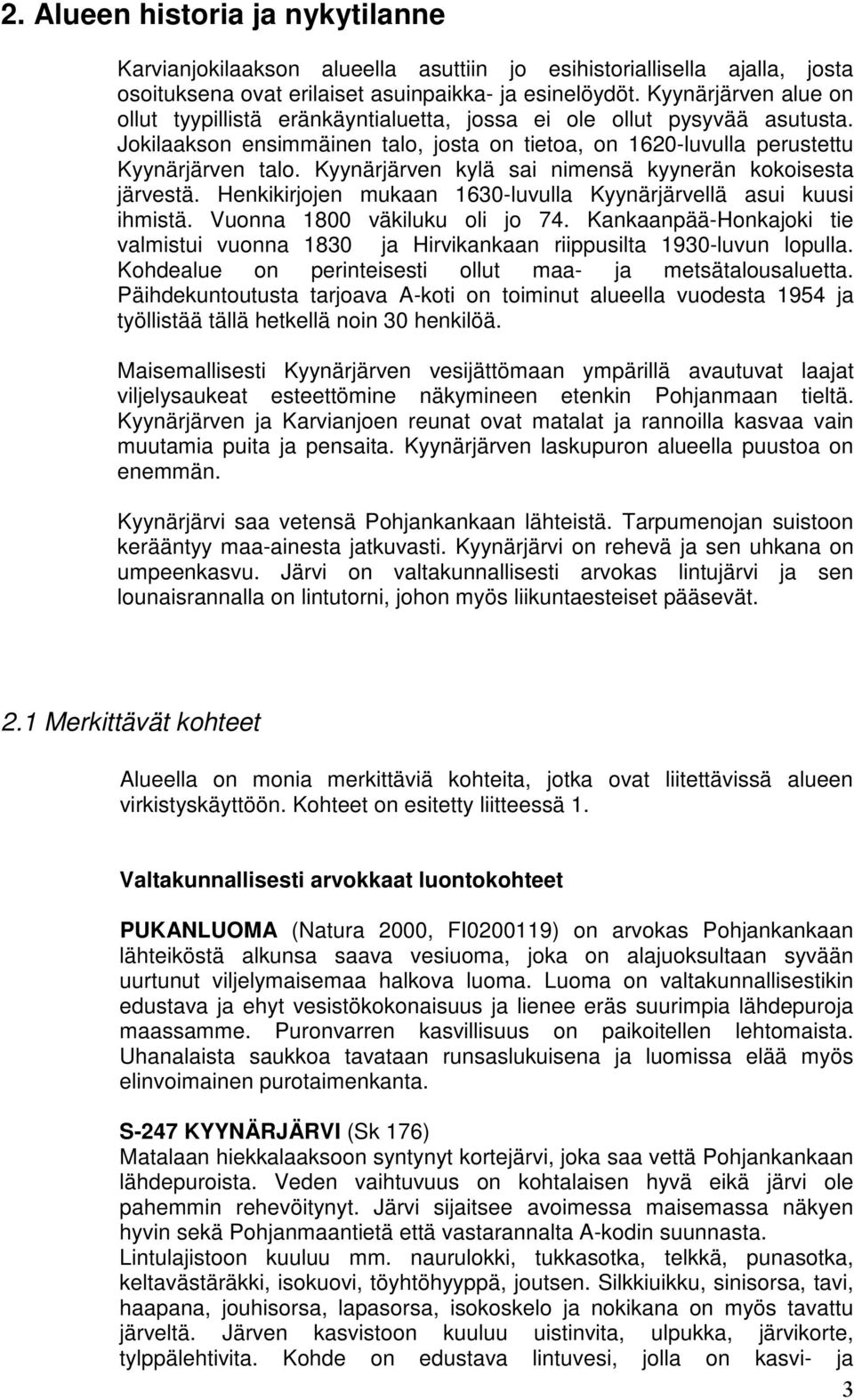 2. Alueen historia ja nykytilanne

Karvianjokilaakson alueella asuttiin jo esihistoriallisella ajalla, josta osoituksena ovat erilaiset asuinpaikka- ja esinelöydöt. Kyynärjärven alue on ollut tyypillistä eränkäyntialuetta, jossa ei ole ollut pysyvää asutusta. Jokilaakson ensimmäinen talo, josta on tietoa, on 1620-luvulla perustettu Kyynärjärven talo. Kyynärjärven kylä sai nimensä kyynerän kokoisesta järvestä. Henkikirjojen mukaan 1630-luvulla Kyynärjärvellä asui kuusi ihmistä. Vuonna 1800 väkiluku oli jo 74. Kankaanpää-Honkajoki tie valmistui vuonna 1830 ja Hirvikankaan riippusilta 1930-luvun lopulla. Kohdealue on perinteisesti ollut maa- ja metsätalousaluetta. Päihdekuntoutusta tarjoava A-koti on toiminut alueella vuodesta 1954 ja työllistää tällä hetkellä noin 30 henkilöä.

Maisemallisesti Kyynärjärven vesijättömaan ympärillä avautuvat laajat viljelysaukeat esteettömine näkymineen etenkin Pohjanmaan tieltä. Kyynärjärven ja Karvianjoen reunat ovat matalat ja rannoilla kasvaa vain muutamia puita ja pensaita. Kyynärjärven laskupuron alueella puustoa on enemmän.

Kyynärjärvi saa vetensä Pohjankankaan lähteistä. Tarpumenojan suistoon kerääntyy maa-ainesta jatkuvasti. Kyynärjärvi on rehevä ja sen uhkana on umpeenkasvu. Järvi on valtakunnallisesti arvokas lintujärvi ja sen lounaisrannalla on lintutorni, johon myös liikuntaesteiset pääsevät.

2.1 Merkittävät kohteet

Alueella on monia merkittäviä kohteita, jotka ovat liitettävissä alueen virkistyskäyttöön. Kohteet on esitetty liitteessä 1.

Valtakunnallisesti arvokkaat luontokohteet

PUKANLUOMA (Natura 2000, FI0200119) on arvokas Pohjankankaan lähteiköstä alkunsa saava vesiuoma, joka on alajuoksultaan syvään uurtunut viljelymaisemaa halkova luoma. Luoma on valtakunnallisestikin edustava ja ehyt vesistökokonaisuus ja lienee eräs suurimpia lähdepuroja maassamme. Puronvarren kasvillisuus on paikoitellen lehtomaista. Uhanalaista saukkoa tavataan runsaslukuisena ja luomissa elää myös elinvoimainen purotaimenkanta.

S-247 KYYNÄRJÄRVI (Sk 176)
Matalaan hiekkalaaksoon syntynyt kortejärvi, joka saa vettä Pohjankankaan lähdepuroista. Veden vaihtuvuus on kohtalaisen hyvä eikä järvi ole pahemmin rehevöitynyt. Järvi sijaitsee avoimessa maisemassa näkyen hyvin sekä Pohjanmaantietä että vastarannalta A-kodin suunnasta.
Lintulajistoon kuuluu mm. naurulokki, tukkasotka, telkkä, punasotka, keltavästäräkki, isokuovi, töyhtöhyyppä, joutsen. Silkkiuikku, sinisorsa, tavi, haapana, jouhisorsa, lapasorsa, isokoskelo ja nokikana on myös tavattu järveltä. Järven kasvistoon kuuluu uistinvita, ulpukka, järvikorte, tylppälehtivita. Kohde on edustava lintuvesi, jolla on kasvi- ja

3